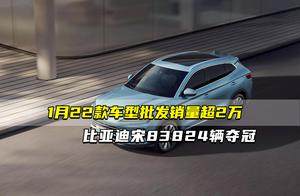 1月22款车型批发销量超2万

比亚迪宋83824辆夺冠